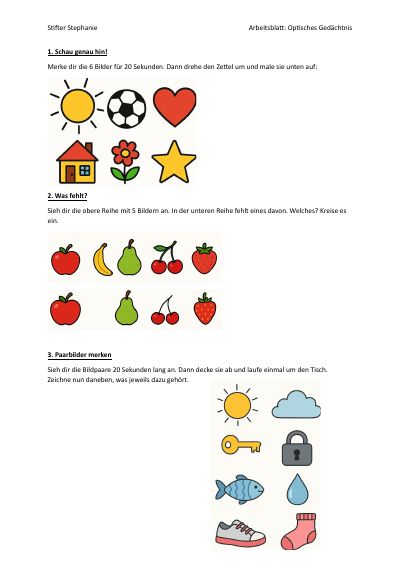 Stifter Stephanie

Arbeitsblatt: Optisches Gedächtnis

1. Schau genau hin!

Merke dir die 6 Bilder für 20 Sekunden. Dann drehe den Zettel um und male sie unten auf:

2. Was fehlt?

Sieh dir die obere Reihe mit 5 Bildern an. In der unteren Reihe fehlt eines davon. Welches? Kreise es ein.

3. Paarbilder merken

Sieh dir die Bildpaare 20 Sekunden lang an. Dann decke sie ab und laufe einmal um den Tisch. Zeichne nun daneben, was jeweils dazu gehört.